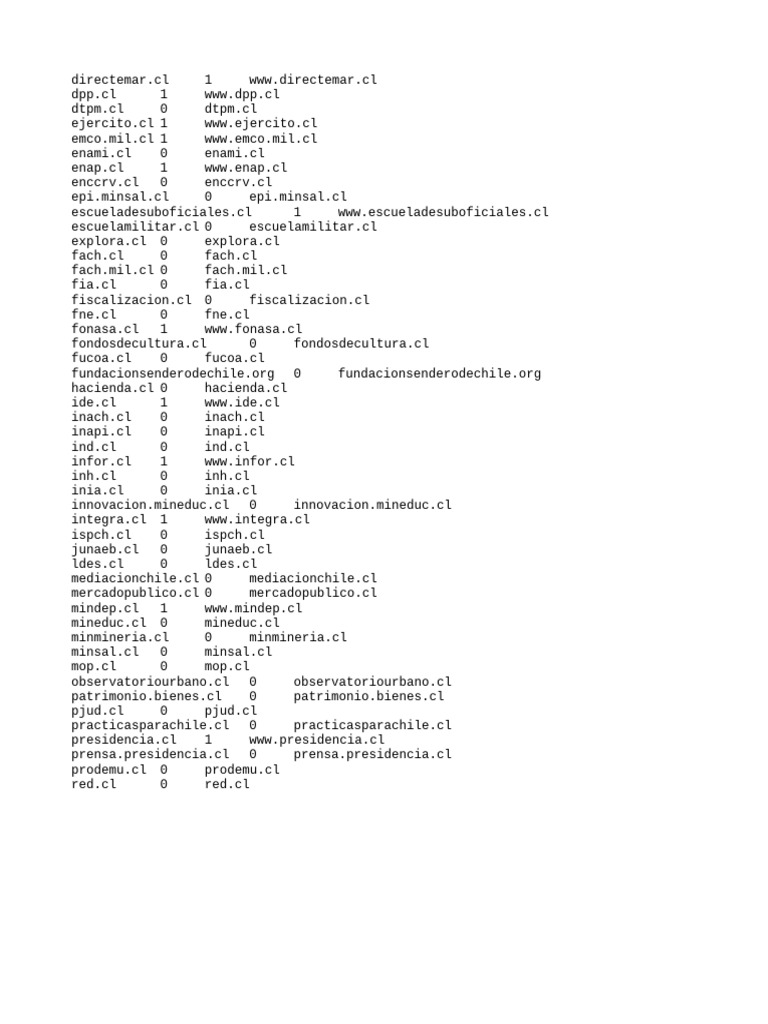 directemar.cl 1 www.directemar.cl
dpp.cl 1 www.dpp.cl
dtpm.cl 0 dtpm.cl
ejercito.cl 1 www.ejercito.cl
emco.mil.cl 1 www.emco.mil.cl
enami.cl 0 enami.cl
enap.cl 1 www.enap.cl
enccrv.cl 0 enccrv.cl
epi.minsal.cl 0 epi.minsal.cl
escueladesuboficiales.cl 1 www.escueladesuboficiales.cl
escuelamilitar.cl 0 escuelamilitar.cl
explora.cl 0 explora.cl
fach.cl 0 fach.cl
fach.mil.cl 0 fach.mil.cl
fia.cl 0 fia.cl
fiscalizacion.cl 0 fiscalizacion.cl
fne.cl 0 fne.cl
fonasa.cl 1 www.fonasa.cl
fondosdecultura.cl 0 fondosdecultura.cl
fucoa.cl 0 fucoa.cl
fundacionsenderodechile.org 0 fundacionsenderodechile.org
hacienda.cl 0 hacienda.cl
ide.cl 1 www.ide.cl
inach.cl 0 inach.cl
inapi.cl 0 inapi.cl
ind.cl 0 ind.cl
infor.cl 1 www.infor.cl
inh.cl 0 inh.cl
inia.cl 0 inia.cl
innovacion.mineduc.cl 0 innovacion.mineduc.cl
integra.cl 1 www.integra.cl
ispch.cl 0 ispch.cl
junaeb.cl 0 junaeb.cl
ldes.cl 0 ldes.cl
mediacionchile.cl 0 mediacionchile.cl
mercadopublico.cl 0 mercadopublico.cl
mindep.cl 1 www.mindep.cl
mineduc.cl 0 mineduc.cl
minmineria.cl 0 minmineria.cl
minsal.cl 0 minsal.cl
mop.cl 0 mop.cl
observatoriourbano.cl 0 observatoriourbano.cl
patrimonio.bienes.cl 0 patrimonio.bienes.cl
pjud.cl 0 pjud.cl
practicasparachile.cl 0 practicasparachile.cl
presidencia.cl 1 www.presidencia.cl
prensa.presidencia.cl 0 prensa.presidencia.cl
prodemu.cl 0 prodemu.cl
red.cl 0 red.cl